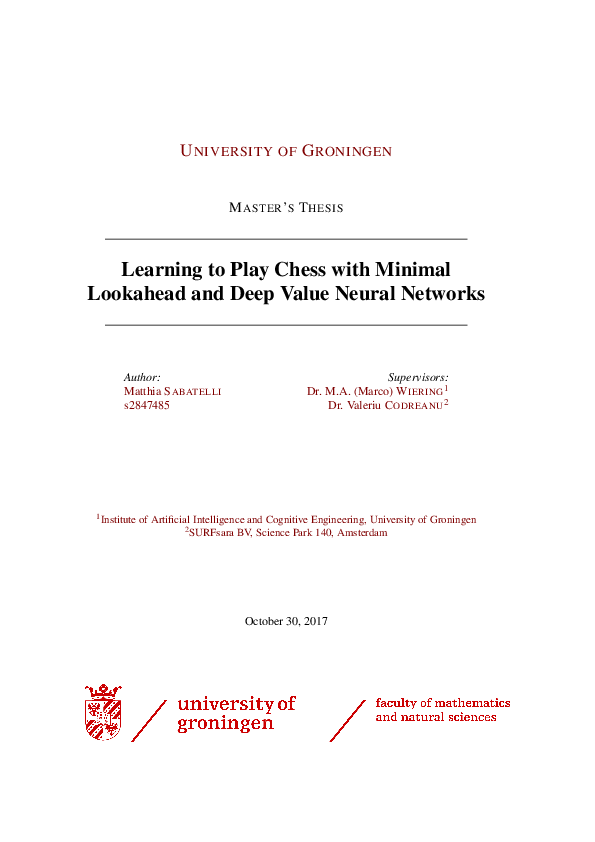 UNIVERSITY OF GRONINGEN

MASTER'S THESIS

Learning to Play Chess with Minimal Lookahead and Deep Value Neural Networks

Author:
Matthia SABATELLI
s2847485

Supervisors:
Dr. M.A. (Marco) WIERING$^1$
Dr. Valeriu CODREANU$^2$

$^1$Institute of Artificial Intelligence and Cognitive Engineering, University of Groningen
$^2$SURFsara BV, Science Park 140, Amsterdam

October 30, 2017

university of groningen

faculty of mathematics and natural sciences